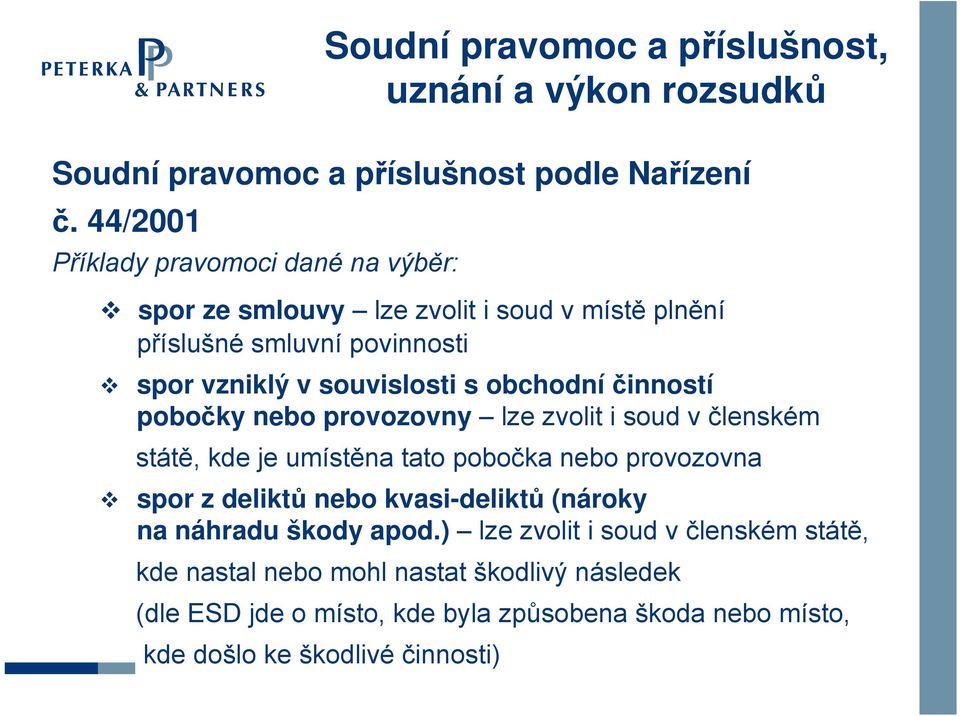 PETERKA & PARTNERS

Soudní pravomoc a příslušnost, uznání a výkon rozsudků

Soudní pravomoc a příslušnost podle Nařízení č. 44/2001

Příklady pravomoci dané na výběr:

❖ spor ze smlouvy – lze zvolit i soud v místě plnění příslušné smluvní povinnosti

❖ spor vzniklý v souvislosti s obchodní činností pobočky nebo provozovny – lze zvolit i soud v členském státě, kde je umístěna tato pobočka nebo provozovna

❖ spor z deliktů nebo kvasi-deliktů (nároky na náhradu škody apod.) – lze zvolit i soud v členském státě, kde nastal nebo mohl nastat škodlivý následek (dle ESD jde o místo, kde byla způsobena škoda nebo místo, kde došlo ke škodlivé činnosti)